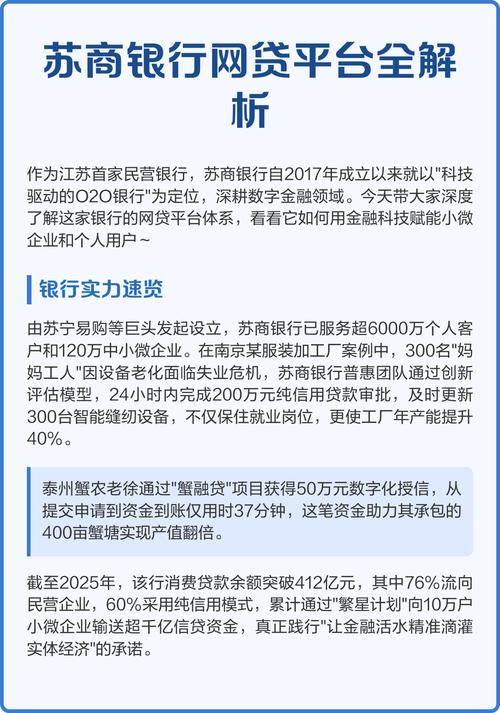 苏商银行网贷平台全解析

作为江苏首家民营银行，苏商银行自2017年成立以来就以"科技驱动的O2O银行"为定位，深耕数字金融领域。今天带大家深度了解这家银行的网贷平台体系，看看它如何用金融科技赋能小微企业和个人用户～

银行实力速览

由苏宁易购等巨头发起设立，苏商银行已服务超6000万个人客户和120万中小微企业。在南京某服装加工厂案例中，300名"妈妈工人"因设备老化面临失业危机，苏商银行普惠团队通过创新评估模型，24小时内完成200万元纯信用贷款审批，及时更新300台智能缝纫设备，不仅保住就业岗位，更使工厂年产能提升40%。

泰州蟹农老徐通过"蟹融贷"项目获得50万元数字化授信，从提交申请到资金到账仅用时37分钟，这笔资金助力其承包的400亩蟹塘实现产值翻倍。

截至2025年，该行消费贷款余额突破412亿元，其中76%流向民营企业，60%采用纯信用模式，累计通过"繁星计划"向10万户小微企业输送超千亿信贷资金，真正践行"让金融活水精准滴灌实体经济"的承诺。